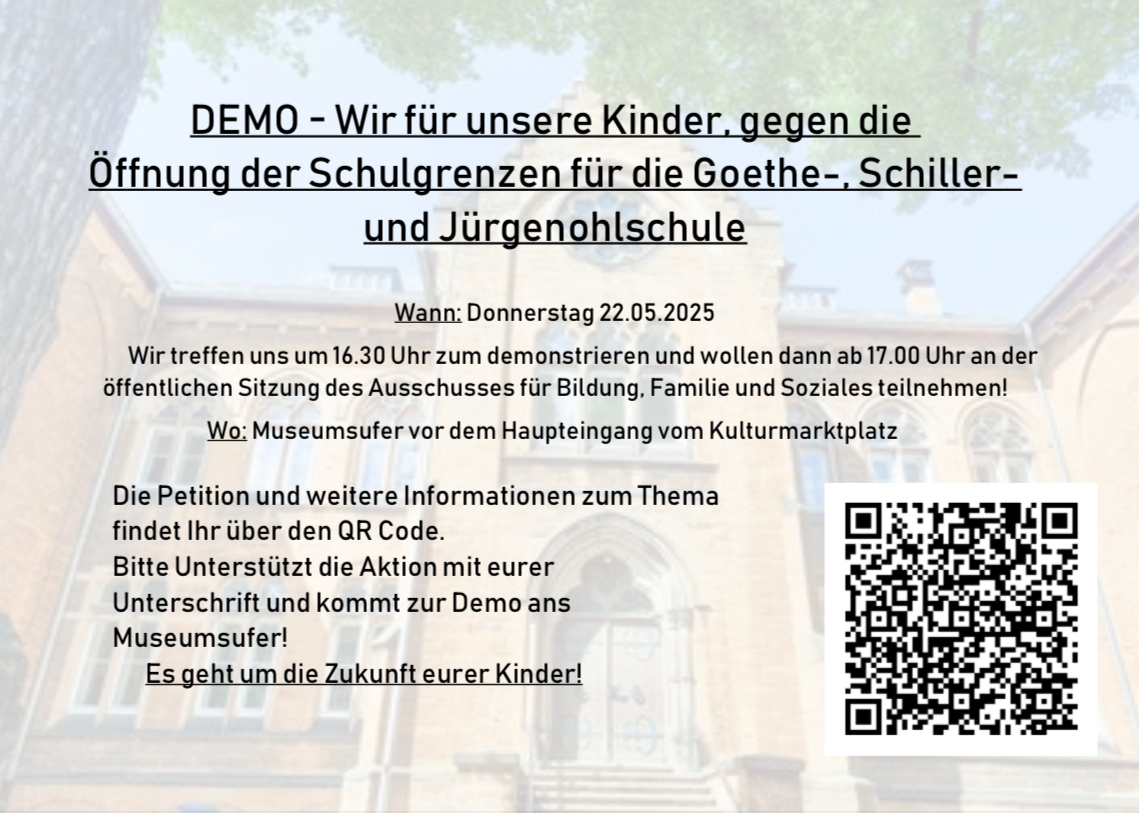 DEMO - Wir für unsere Kinder, gegen die Öffnung der Schulgrenzen für die Goethe-, Schiller- und Jürgenohlschule

Wann: Donnerstag 22.05.2025

Wir treffen uns um 16.30 Uhr zum demonstrieren und wollen dann ab 17.00 Uhr an der öffentlichen Sitzung des Ausschusses für Bildung, Familie und Soziales teilnehmen!

Wo: Museumsufer vor dem Haupteingang vom Kulturmarktplatz

Die Petition und weitere Informationen zum Thema findet Ihr über den QR Code.
Bitte Unterstützt die Aktion mit eurer Unterschrift und kommt zur Demo ans Museumsufer!
Es geht um die Zukunft eurer Kinder!